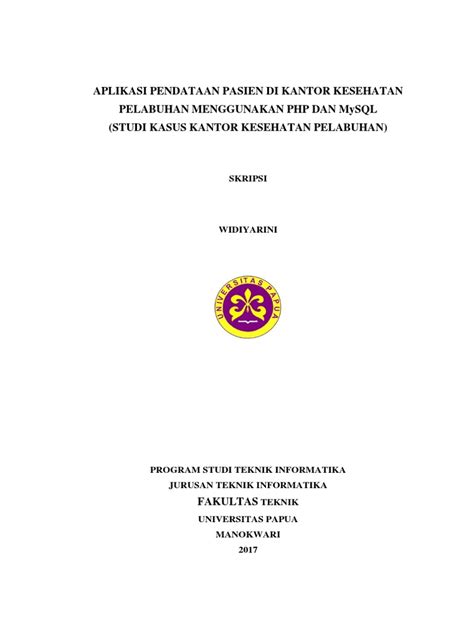 APLIKASI PENDATAAN PASIEN DI KANTOR KESEHATAN PELABUHAN MENGGUNAKAN PHP DAN MySQL (STUDI KASUS KANTOR KESEHATAN PELABUHAN)

SKRIPSI

WIDIYARINI

UNIVERSITAS PAPUA

PROGRAM STUDI TEKNIK INFORMATIKA
JURUSAN TEKNIK INFORMATIKA
FAKULTAS TEKNIK
UNIVERSITAS PAPUA
MANOKWARI
2017